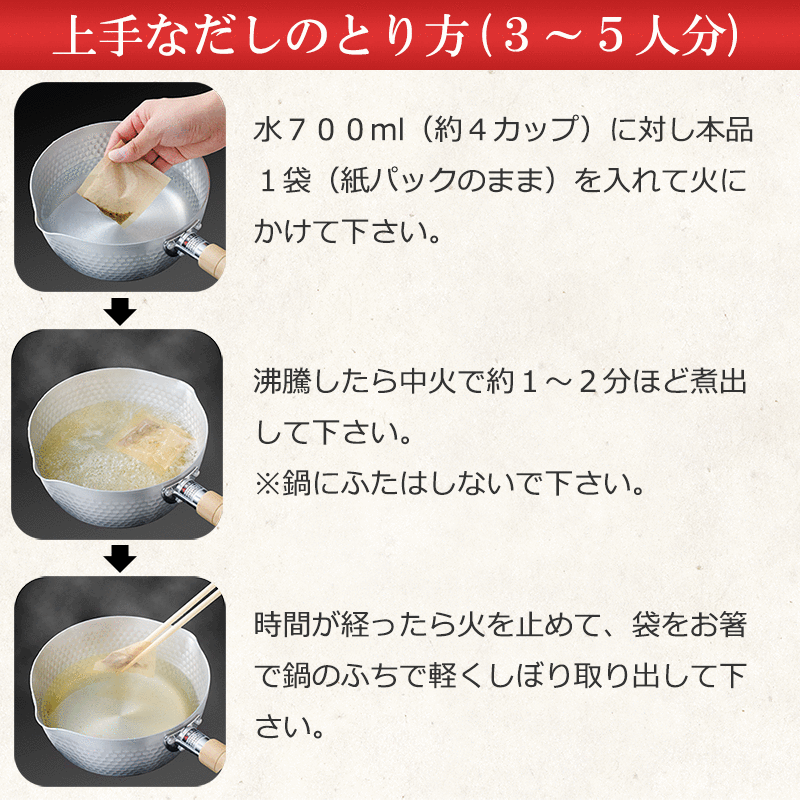 上手なだしのとり方（３～５人分）

水７００ml（約４カップ）に対し本品１袋（紙パックのまま）を入れて火にかけて下さい。

沸騰したら中火で約１～２分ほど煮出して下さい。
※鍋にふたはしないで下さい。

時間が経ったら火を止めて、袋をお箸で鍋のふちで軽くしぼり取り出して下さい。